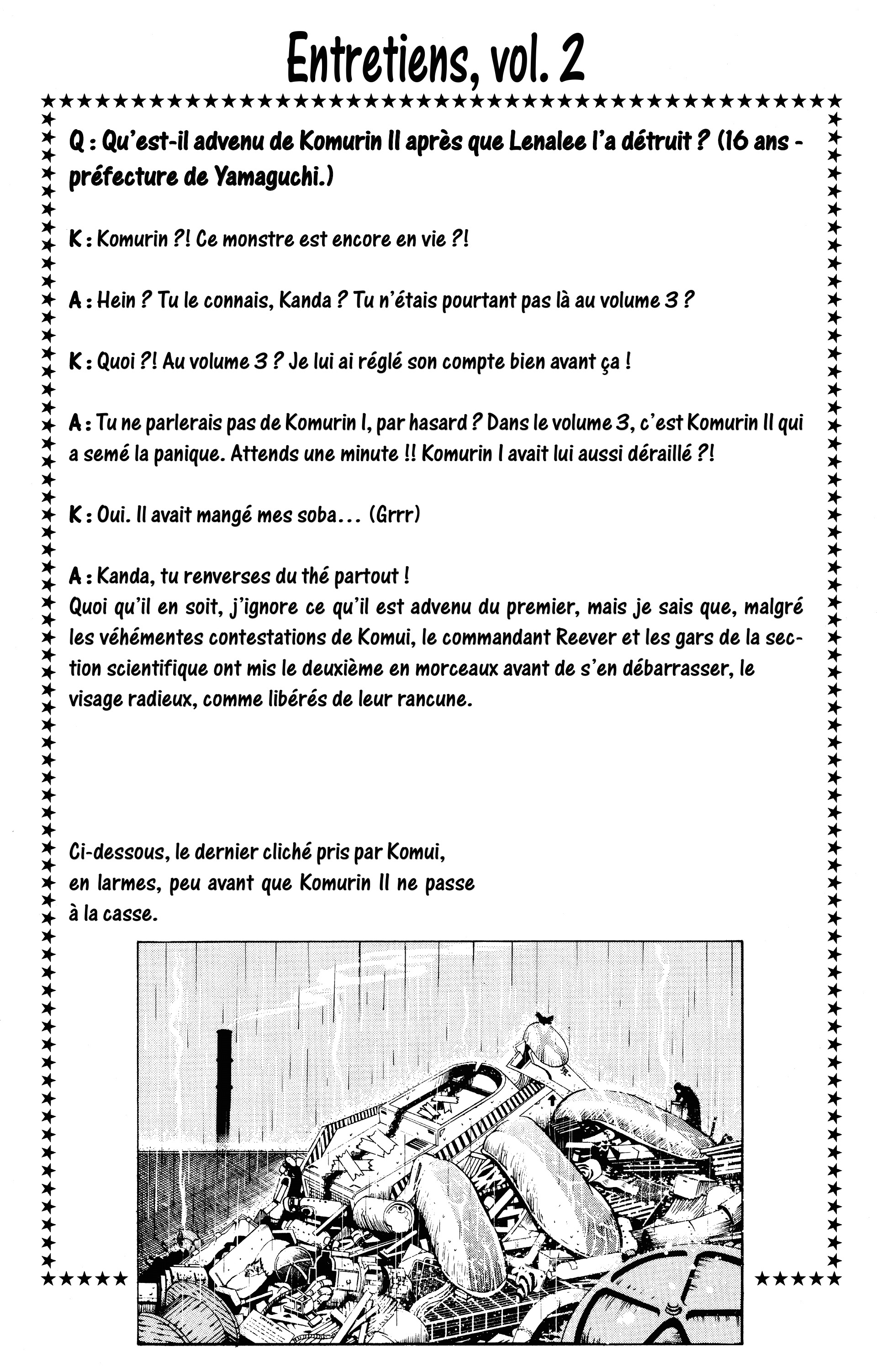 Entretiens, vol. 2

Q : Qu'est-il advenu de Komurin II après que Lenalee l'a détruit ? (16 ans - préfecture de Yamaguchi.)

K : Komurin ?! Ce monstre est encore en vie ?!

A : Hein ? Tu le connais, Kanda ? Tu n'étais pourtant pas là au volume 3 ?

K : Quoi ?! Au volume 3 ? Je lui ai réglé son compte bien avant ça !

A : Tu ne parlerais pas de Komurin I, par hasard ? Dans le volume 3, c'est Komurin II qui a semé la panique. Attends une minute !! Komurin I avait lui aussi déraillé ?!

K : Oui. Il avait mangé mes soba… (Grrr)

A : Kanda, tu renverses du thé partout !
Quoi qu'il en soit, j'ignore ce qu'il est advenu du premier, mais je sais que, malgré les véhémentes contestations de Komui, le commandant Reever et les gars de la section scientifique ont mis le deuxième en morceaux avant de s'en débarrasser, le visage radieux, comme libérés de leur rancune.

Ci-dessous, le dernier cliché pris par Komui, en larmes, peu avant que Komurin II ne passe à la casse.